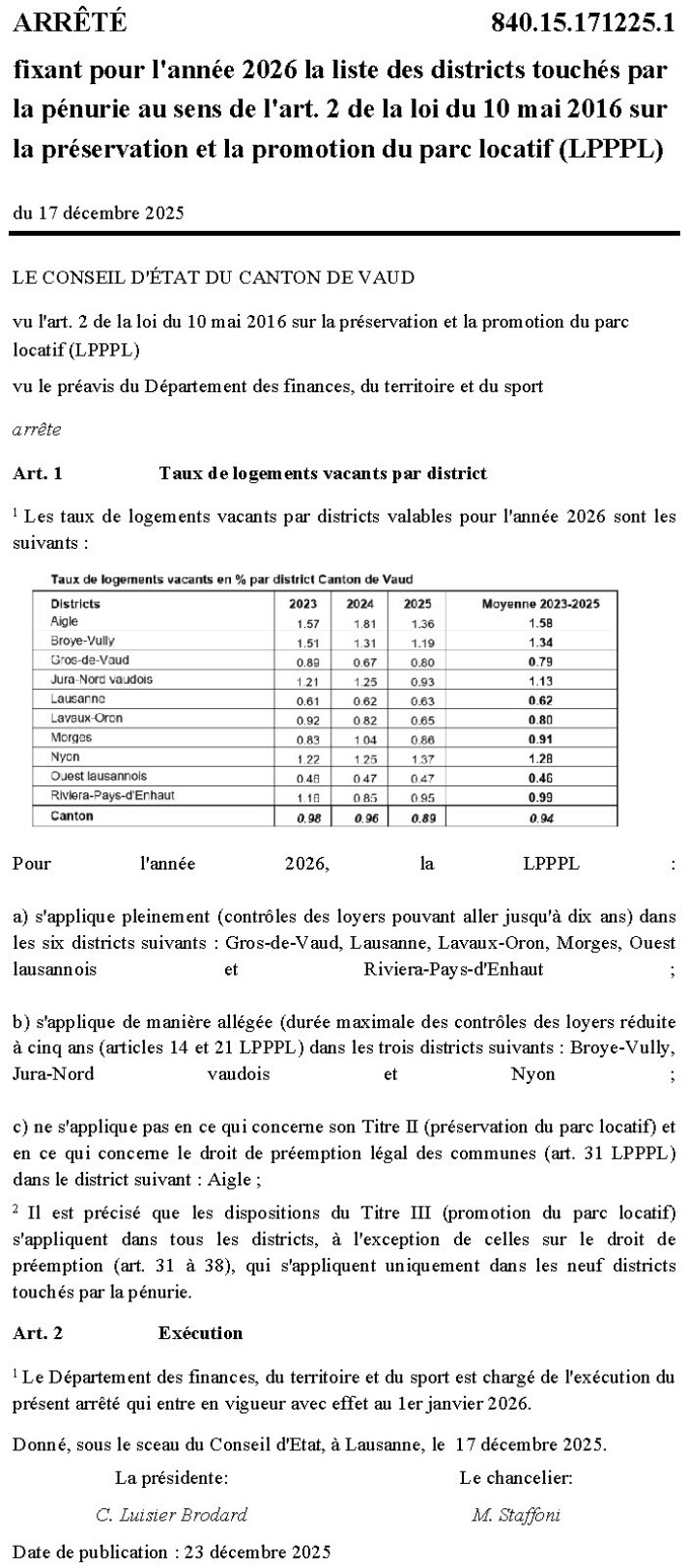 ARRÊTÉ 840.15.171225.1

fixant pour l'année 2026 la liste des districts touchés par la pénurie au sens de l'art. 2 de la loi du 10 mai 2016 sur la préservation et la promotion du parc locatif (LPPPL)

du 17 décembre 2025

LE CONSEIL D'ÉTAT DU CANTON DE VAUD

vu l'art. 2 de la loi du 10 mai 2016 sur la préservation et la promotion du parc locatif (LPPPL)

vu le préavis du Département des finances, du territoire et du sport

arrête

Art. 1 Taux de logements vacants par district

$^1$ Les taux de logements vacants par districts valables pour l'année 2026 sont les suivants :

Taux de logements vacants en % par district Canton de Vaud

| Districts | 2023 | 2024 | 2025 | Moyenne 2023-2025 |
|---|---|---|---|---|
| Aigle | 1.57 | 1.81 | 1.36 | 1.58 |
| Broye-Vully | 1.51 | 1.31 | 1.19 | 1.34 |
| Gros-de-Vaud | 0.89 | 0.67 | 0.80 | 0.79 |
| Jura-Nord vaudois | 1.21 | 1.25 | 0.93 | 1.13 |
| Lausanne | 0.61 | 0.62 | 0.63 | 0.62 |
| Lavaux-Oron | 0.92 | 0.82 | 0.65 | 0.80 |
| Morges | 0.83 | 1.04 | 0.86 | 0.91 |
| Nyon | 1.22 | 1.25 | 1.37 | 1.28 |
| Ouest lausannois | 0.46 | 0.47 | 0.47 | 0.46 |
| Riviera-Pays-d'Enhaut | 1.16 | 0.85 | 0.95 | 0.99 |
| Canton | 0.98 | 0.96 | 0.89 | 0.94 |

Pour l'année 2026, la LPPPL :

a) s'applique pleinement (contrôles des loyers pouvant aller jusqu'à dix ans) dans les six districts suivants : Gros-de-Vaud, Lausanne, Lavaux-Oron, Morges, Ouest lausannois et Riviera-Pays-d'Enhaut ;

b) s'applique de manière allégée (durée maximale des contrôles des loyers réduite à cinq ans (articles 14 et 21 LPPPL) dans les trois districts suivants : Broye-Vully, Jura-Nord vaudois et Nyon ;

c) ne s'applique pas en ce qui concerne son Titre II (préservation du parc locatif) et en ce qui concerne le droit de préemption légal des communes (art. 31 LPPPL) dans le district suivant : Aigle ;

$^2$ Il est précisé que les dispositions du Titre III (promotion du parc locatif) s'appliquent dans tous les districts, à l'exception de celles sur le droit de préemption (art. 31 à 38), qui s'appliquent uniquement dans les neuf districts touchés par la pénurie.

Art. 2 Exécution

$^1$ Le Département des finances, du territoire et du sport est chargé de l'exécution du présent arrêté qui entre en vigueur avec effet au 1er janvier 2026.

Donné, sous le sceau du Conseil d'Etat, à Lausanne, le 17 décembre 2025.

La présidente:
C. Luisier Brodard

Le chancelier:
M. Staffoni

Date de publication : 23 décembre 2025